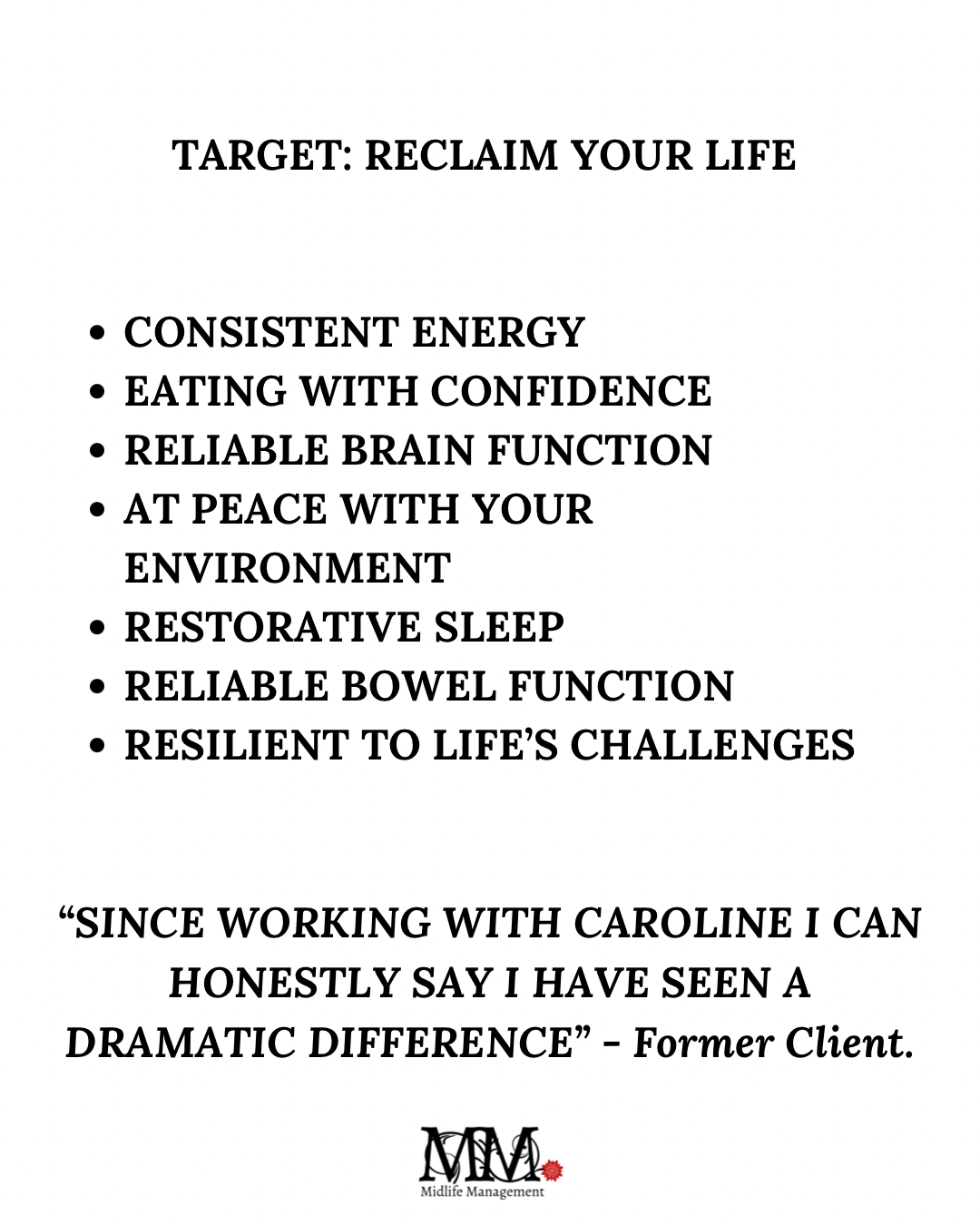 TARGET: RECLAIM YOUR LIFE

• CONSISTENT ENERGY
• EATING WITH CONFIDENCE
• RELIABLE BRAIN FUNCTION
• AT PEACE WITH YOUR ENVIRONMENT
• RESTORATIVE SLEEP
• RELIABLE BOWEL FUNCTION
• RESILIENT TO LIFE'S CHALLENGES

"SINCE WORKING WITH CAROLINE I CAN HONESTLY SAY I HAVE SEEN A DRAMATIC DIFFERENCE" - Former Client.

MM
Midlife Management